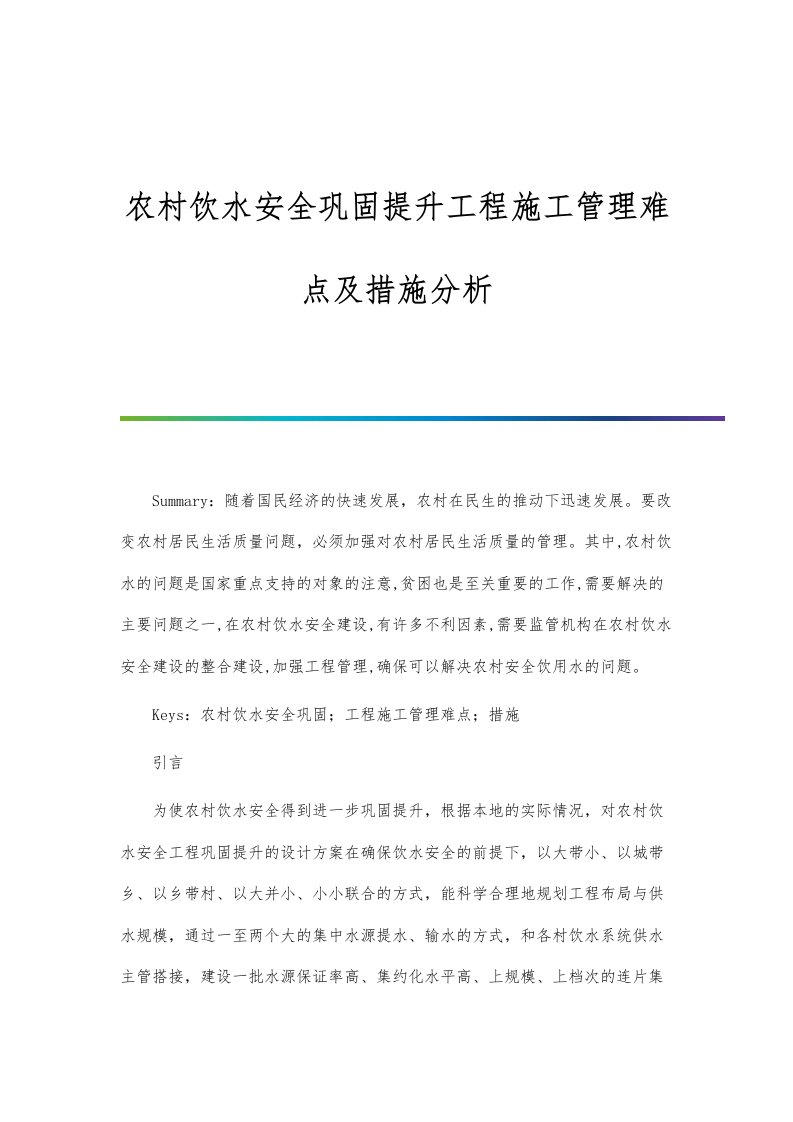 农村饮水安全巩固提升工程施工管理难点及措施分析

Summary：随着国民经济的快速发展，农村在民生的推动下迅速发展。要改变农村居民生活质量问题，必须加强对农村居民生活质量的管理。其中,农村饮水的问题是国家重点支持的对象的注意,贫困也是至关重要的工作,需要解决的主要问题之一,在农村饮水安全建设,有许多不利因素,需要监管机构在农村饮水安全建设的整合建设,加强工程管理,确保可以解决农村安全饮用水的问题。

Keys：农村饮水安全巩固；工程施工管理难点；措施

引言

为使农村饮水安全得到进一步巩固提升，根据本地的实际情况，对农村饮水安全工程巩固提升的设计方案在确保饮水安全的前提下，以大带小、以城带乡、以乡带村、以大并小、小小联合的方式，能科学合理地规划工程布局与供水规模，通过一至两个大的集中水源提水、输水的方式，和各村饮水系统供水主管搭接，建设一批水源保证率高、集约化水平高、上规模、上档次的连片集